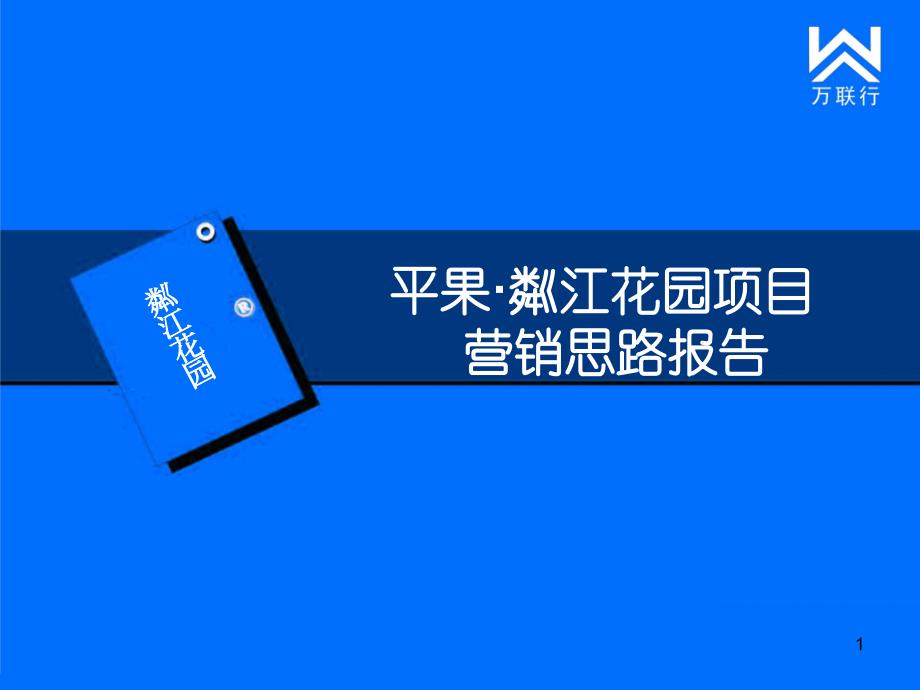 万联行

粼江花园

平果·粼江花园项目
营销思路报告

1